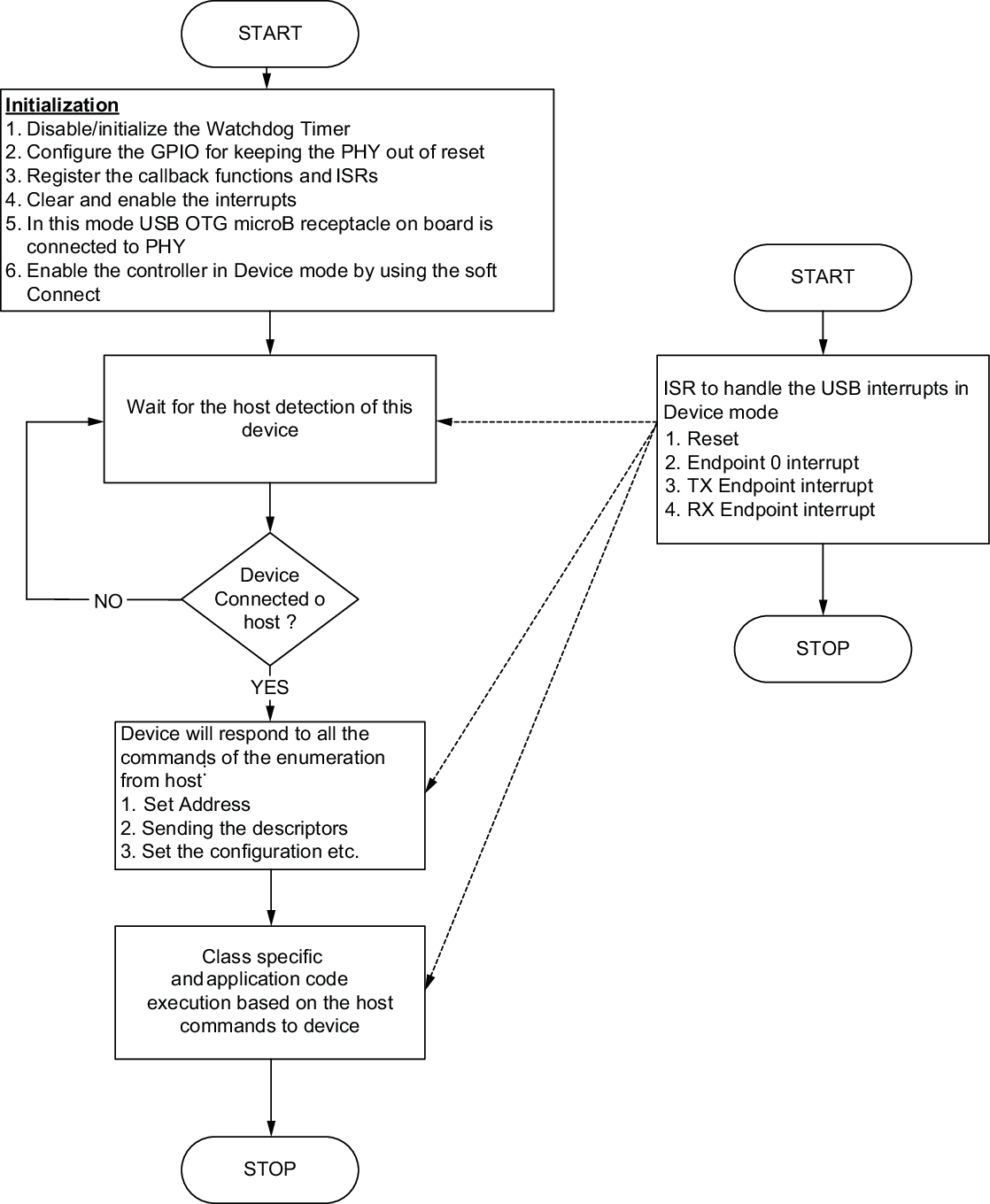 START

Initialization
1. Disable/initialize the Watchdog Timer
2. Configure the GPIO for keeping the PHY out of reset
3. Register the callback functions and ISRs
4. Clear and enable the interrupts
5. In this mode USB OTG microB receptacle on board is connected to PHY
6. Enable the controller in Device mode by using the soft Connect

Wait for the host detection of this device

Device Connected o host ?

NO

YES

Device will respond to all the commands of the enumeration from host
1. Set Address
2. Sending the descriptors
3. Set the configuration etc.

Class specific and application code execution based on the host commands to device

STOP

START

ISR to handle the USB interrupts in Device mode
1. Reset
2. Endpoint 0 interrupt
3. TX Endpoint interrupt
4. RX Endpoint interrupt

STOP